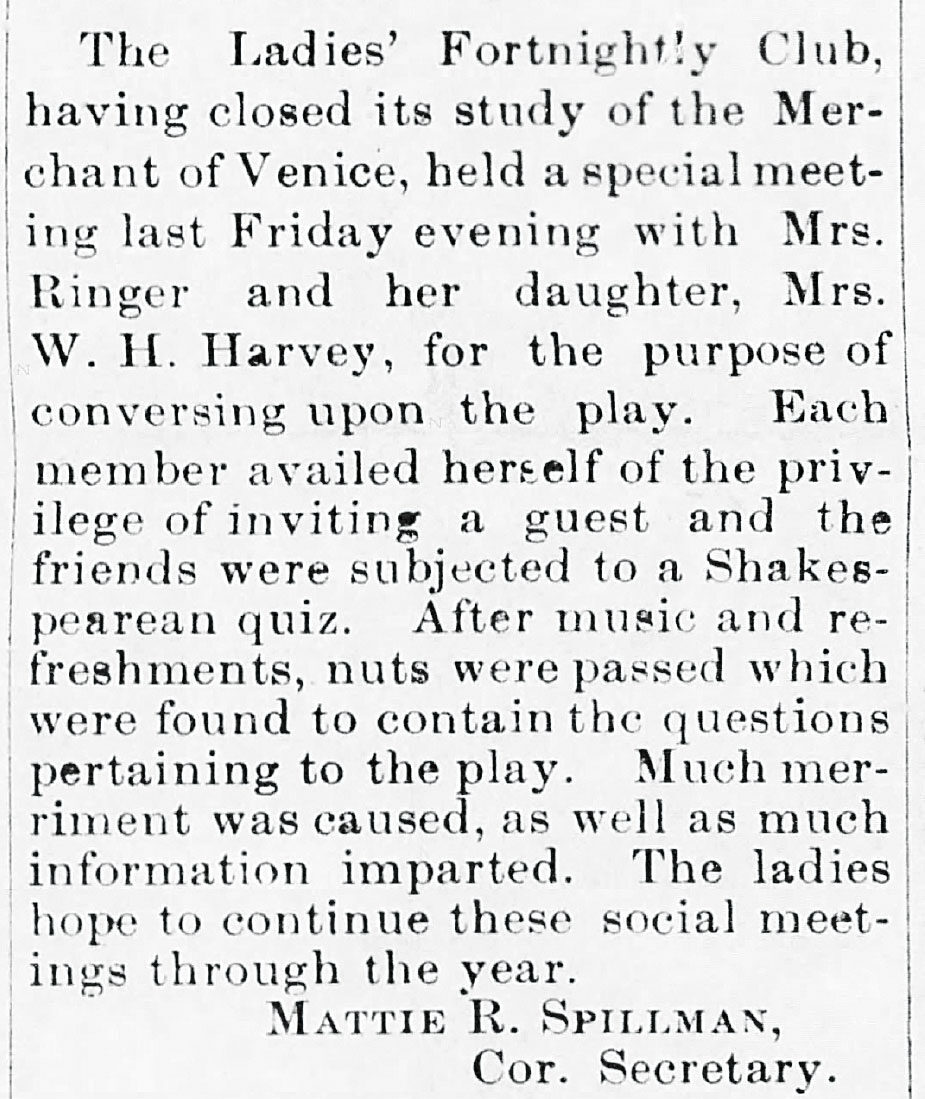 The Ladies' Fortnightly Club, having closed its study of the Merchant of Venice, held a special meeting last Friday evening with Mrs. Ringer and her daughter, Mrs. W. H. Harvey, for the purpose of conversing upon the play. Each member availed herself of the privilege of inviting a guest and the friends were subjected to a Shakespearean quiz. After music and refreshments, nuts were passed which were found to contain the questions pertaining to the play. Much merriment was caused, as well as much information imparted. The ladies hope to continue these social meetings through the year.

MATTIE R. SPILLMAN,
Cor. Secretary.